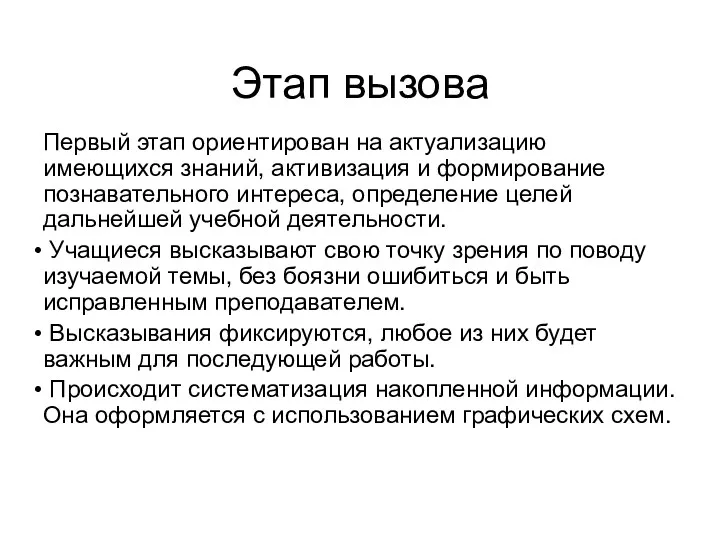 Этап вызова

Первый этап ориентирован на актуализацию имеющихся знаний, активизация и формирование познавательного интереса, определение целей дальнейшей учебной деятельности.

• Учащиеся высказывают свою точку зрения по поводу изучаемой темы, без боязни ошибиться и быть исправленным преподавателем.

• Высказывания фиксируются, любое из них будет важным для последующей работы.

• Происходит систематизация накопленной информации. Она оформляется с использованием графических схем.